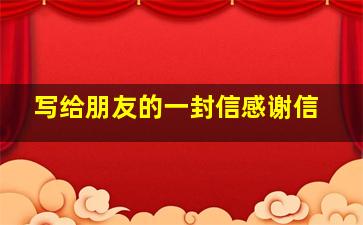 写给朋友的一封信感谢信